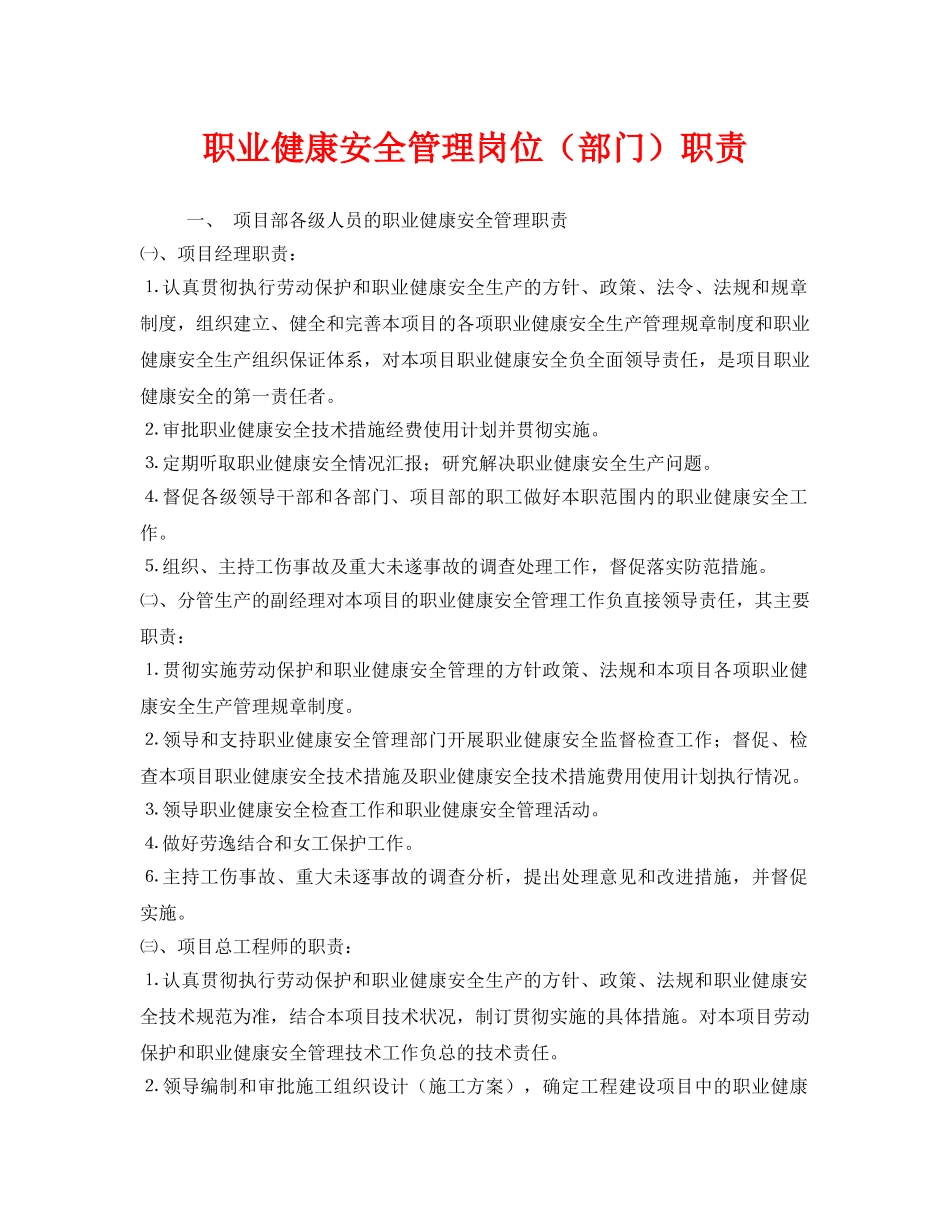 职业健康安全管理岗位（部门）职责

一、 项目部各级人员的职业健康安全管理职责

㈠、项目经理职责：

1.认真贯彻执行劳动保护和职业健康安全生产的方针、政策、法令、法规和规章制度，组织建立、健全和完善本项目的各项职业健康安全生产管理规章制度和职业健康安全生产组织保证体系，对本项目职业健康安全负全面领导责任，是项目职业健康安全的第一责任者。

2.审批职业健康安全技术措施经费使用计划并贯彻实施。

3.定期听取职业健康安全情况汇报；研究解决职业健康安全生产问题。

4.督促各级领导干部和各部门、项目部的职工做好本职范围内的职业健康安全工作。

5.组织、主持工伤事故及重大未遂事故的调查处理工作，督促落实防范措施。

㈡、分管生产的副经理对本项目的职业健康安全管理工作负直接领导责任，其主要职责：

1.贯彻实施劳动保护和职业健康安全管理的方针政策、法规和本项目各项职业健康安全生产管理规章制度。

2.领导和支持职业健康安全管理部门开展职业健康安全监督检查工作；督促、检查本项目职业健康安全技术措施及职业健康安全技术措施费用使用计划执行情况。

3.领导职业健康安全检查工作和职业健康安全管理活动。

4.做好劳逸结合和女工保护工作。

6.主持工伤事故、重大未逐事故的调查分析，提出处理意见和改进措施，并督促实施。

㈢、项目总工程师的职责：

1.认真贯彻执行劳动保护和职业健康安全生产的方针、政策、法规和职业健康安全技术规范为准，结合本项目技术状况，制订贯彻实施的具体措施。对本项目劳动保护和职业健康安全管理技术工作负总的技术责任。

2.领导编制和审批施工组织设计（施工方案），确定工程建设项目中的职业健康